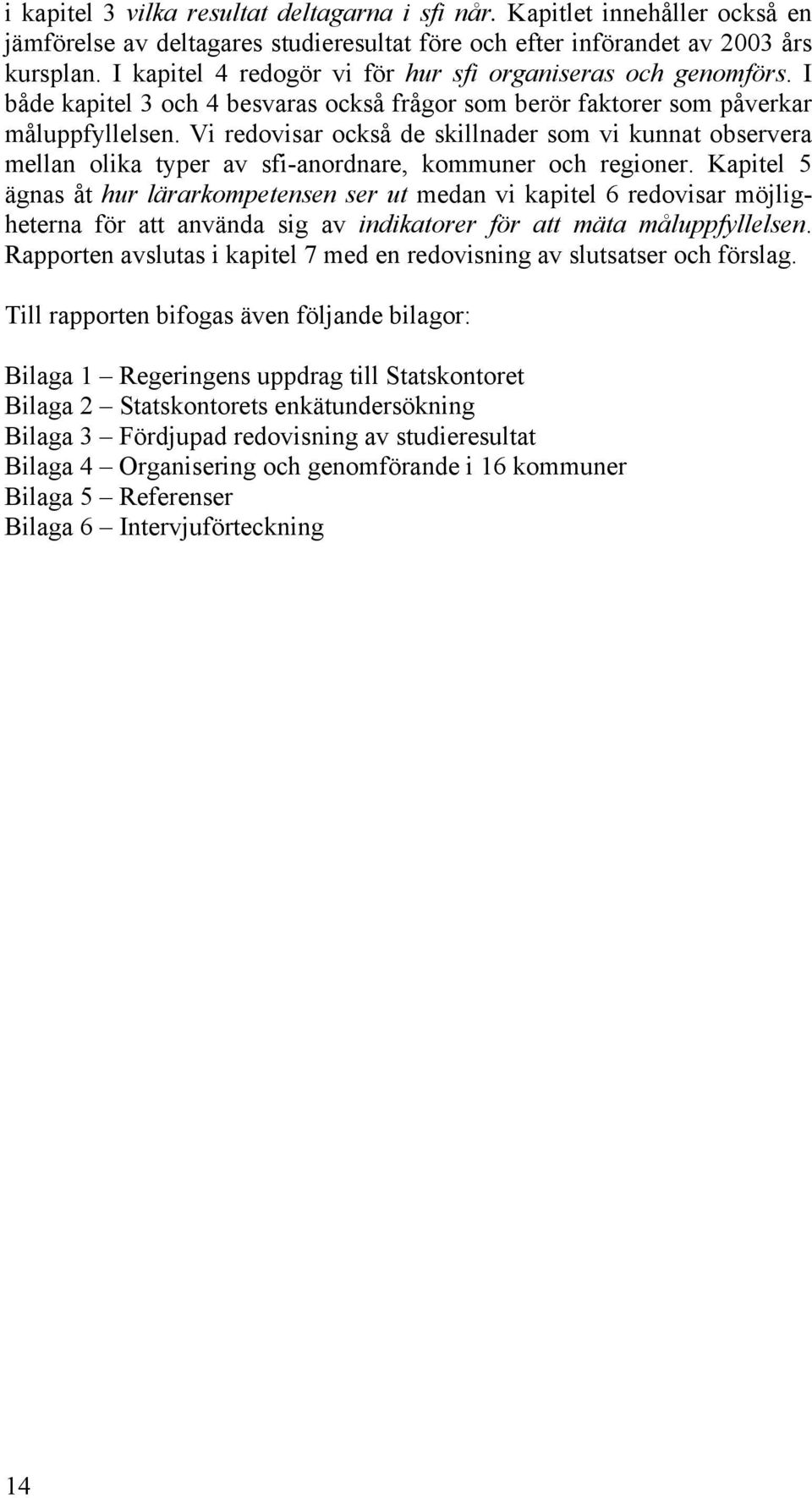 i kapitel 3 vilka resultat deltagarna i sfi når. Kapitlet innehåller också en jämförelse av deltagares studieresultat före och efter införandet av 2003 års kursplan. I kapitel 4 redogör vi för hur sfi organiseras och genomförs. I både kapitel 3 och 4 besvaras också frågor som berör faktorer som påverkar måluppfyllelsen. Vi redovisar också de skillnader som vi kunnat observera mellan olika typer av sfi-anordnare, kommuner och regioner. Kapitel 5 ägnas åt hur lärarkompetensen ser ut medan vi kapitel 6 redovisar möjligheterna för att använda sig av indikatorer för att mäta måluppfyllelsen. Rapporten avslutas i kapitel 7 med en redovisning av slutsatser och förslag.

Till rapporten bifogas även följande bilagor:

Bilaga 1 – Regeringens uppdrag till Statskontoret
Bilaga 2 – Statskontorets enkätundersökning
Bilaga 3 – Fördjupad redovisning av studieresultat
Bilaga 4 – Organisering och genomförande i 16 kommuner
Bilaga 5 – Referenser
Bilaga 6 – Intervjuförteckning

14